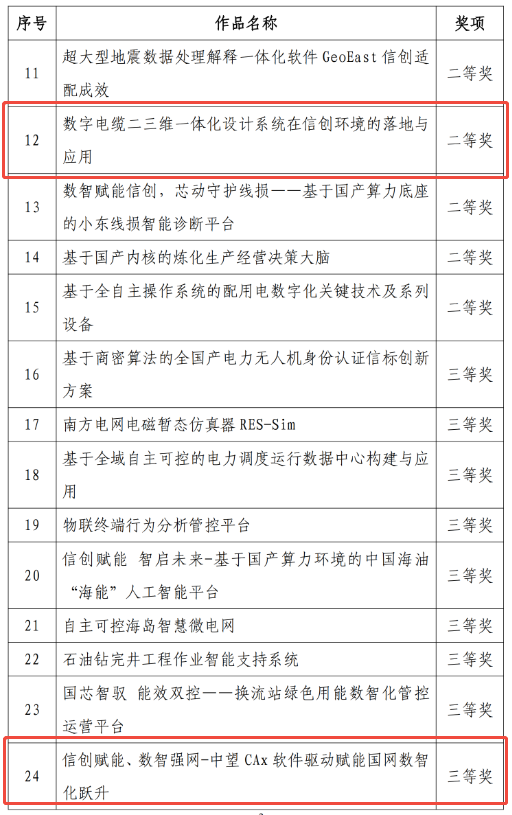 | 序号 | 作品名称 | 奖项 |
|---|---|---|
| 11 | 超大型地震数据处理解释一体化软件 GeoEast 信创适配成效 | 二等奖 |
| 12 | 数字电缆二三维一体化设计系统在信创环境的落地与应用 | 二等奖 |
| 13 | 数智赋能信创，芯动守护线损——基于国产算力底座的小东线损智能诊断平台 | 二等奖 |
| 14 | 基于国产内核的炼化生产经营决策大脑 | 二等奖 |
| 15 | 基于全自主操作系统的配用电数字化关键技术及系列设备 | 二等奖 |
| 16 | 基于商密算法的全国产电力无人机身份认证信标创新方案 | 三等奖 |
| 17 | 南方电网电磁暂态仿真器 RES-Sim | 三等奖 |
| 18 | 基于全域自主可控的电力调度运行数据中心构建与应用 | 三等奖 |
| 19 | 物联终端行为分析管控平台 | 三等奖 |
| 20 | 信创赋能 智启未来-基于国产算力环境的中国海油“海能”人工智能平台 | 三等奖 |
| 21 | 自主可控海岛智慧微电网 | 三等奖 |
| 22 | 石油钻完井工程作业智能支持系统 | 三等奖 |
| 23 | 国芯智驭 能效双控——换流站绿色用能数智化管控运营平台 | 三等奖 |
| 24 | 信创赋能、数智强网-中望 CAx 软件驱动赋能国网数智化跃升 | 三等奖 |